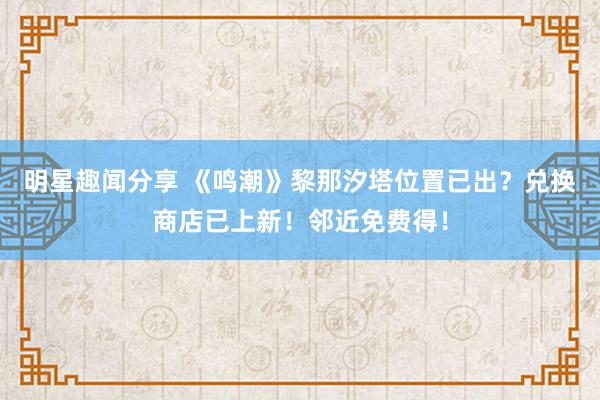 明星趣闻分享 《鸣潮》黎那汐塔位置已出？兑换商店已上新！邻近免费得！